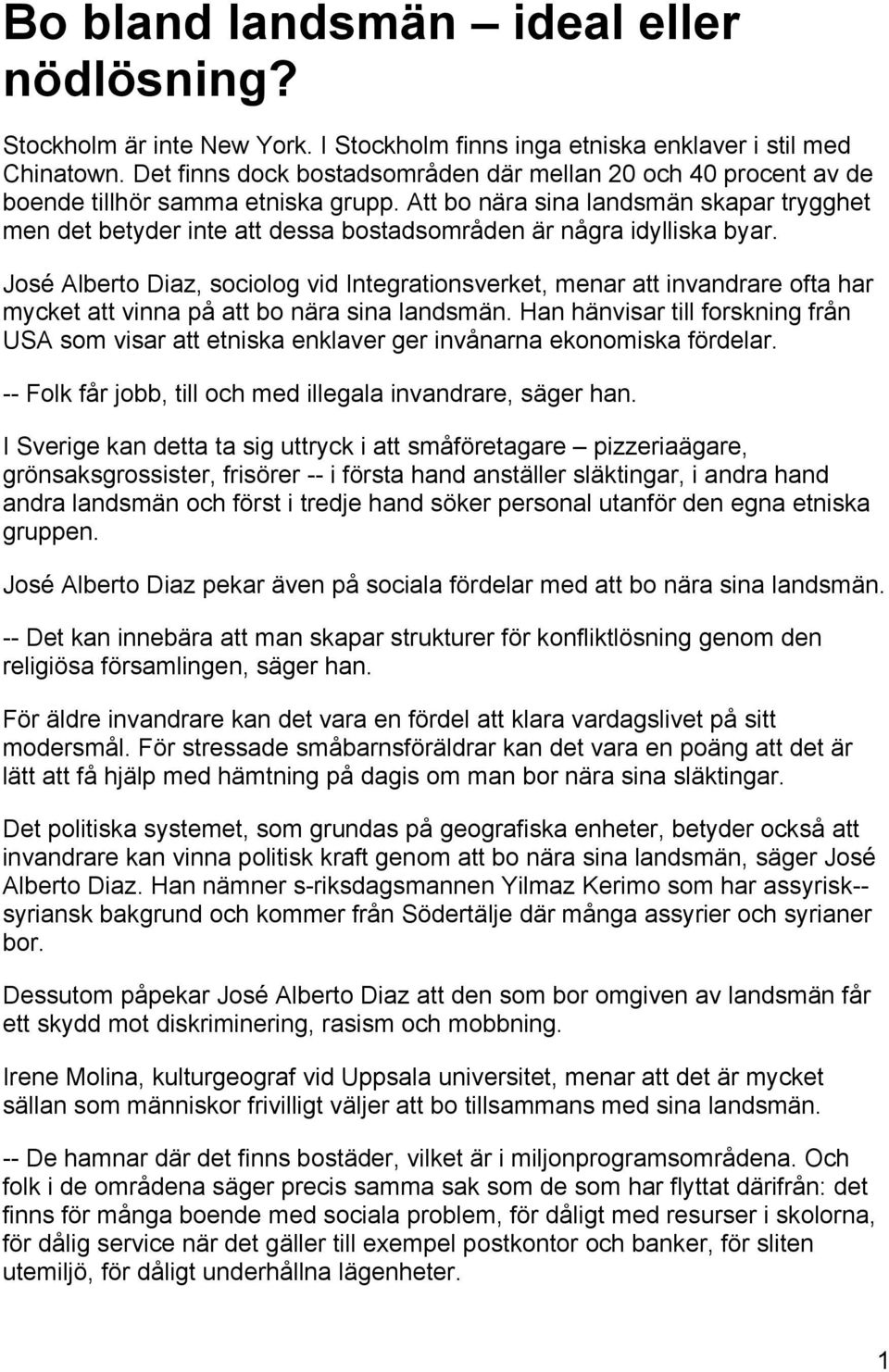 Bo bland landsmän – ideal eller nödlösning?

Stockholm är inte New York. I Stockholm finns inga etniska enklaver i stil med Chinatown. Det finns dock bostadsområden där mellan 20 och 40 procent av de boende tillhör samma etniska grupp. Att bo nära sina landsmän skapar trygghet men det betyder inte att dessa bostadsområden är några idylliska byar.

José Alberto Diaz, sociolog vid Integrationsverket, menar att invandrare ofta har mycket att vinna på att bo nära sina landsmän. Han hänvisar till forskning från USA som visar att etniska enklaver ger invånarna ekonomiska fördelar.

-- Folk får jobb, till och med illegala invandrare, säger han.

I Sverige kan detta ta sig uttryck i att småföretagare – pizzeriaägare, grönsaksgrossister, frisörer -- i första hand anställer släktingar, i andra hand andra landsmän och först i tredje hand söker personal utanför den egna etniska gruppen.

José Alberto Diaz pekar även på sociala fördelar med att bo nära sina landsmän.

-- Det kan innebära att man skapar strukturer för konfliktlösning genom den religiösa församlingen, säger han.

För äldre invandrare kan det vara en fördel att klara vardagslivet på sitt modersmål. För stressade småbarnsföräldrar kan det vara en poäng att det är lätt att få hjälp med hämtning på dagis om man bor nära sina släktingar.

Det politiska systemet, som grundas på geografiska enheter, betyder också att invandrare kan vinna politisk kraft genom att bo nära sina landsmän, säger José Alberto Diaz. Han nämner s-riksdagsmannen Yilmaz Kerimo som har assyrisk--syriansk bakgrund och kommer från Södertälje där många assyrier och syrianer bor.

Dessutom påpekar José Alberto Diaz att den som bor omgiven av landsmän får ett skydd mot diskriminering, rasism och mobbning.

Irene Molina, kulturgeograf vid Uppsala universitet, menar att det är mycket sällan som människor frivilligt väljer att bo tillsammans med sina landsmän.

-- De hamnar där det finns bostäder, vilket är i miljonprogramsområdena. Och folk i de områdena säger precis samma sak som de som har flyttat därifrån: det finns för många boende med sociala problem, för dåligt med resurser i skolorna, för dålig service när det gäller till exempel postkontor och banker, för sliten utemiljö, för dåligt underhållna lägenheter.

1